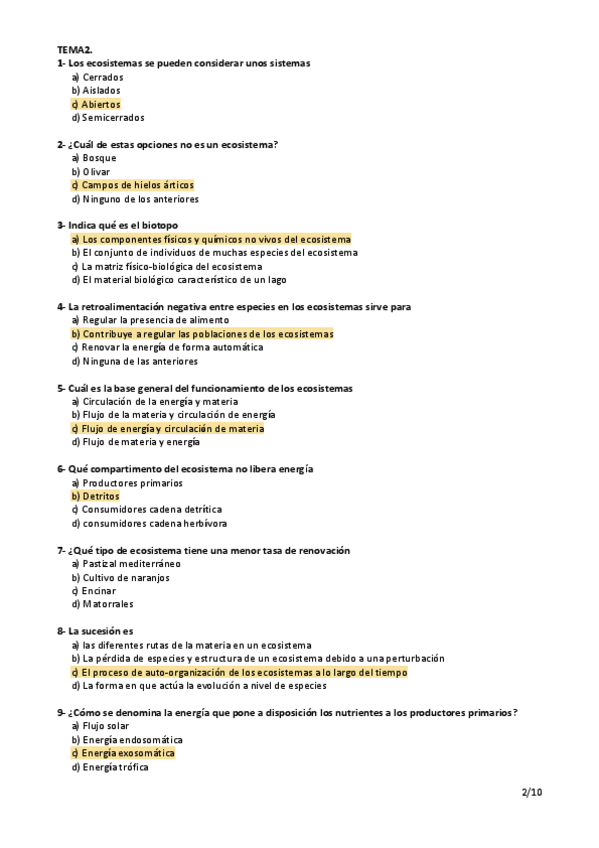 TEMA2.
1- Los ecosistemas se pueden considerar unos sistemas
a) Cerrados
b) Aislados
c) Abiertos
d) Semicerrados

2- ¿Cuál de estas opciones no es un ecosistema?
a) Bosque
b) Olivar
c) Campos de hielos árticos
d) Ninguno de los anteriores

3- Indica qué es el biotopo
a) Los componentes físicos y químicos no vivos del ecosistema
b) El conjunto de individuos de muchas especies del ecosistema
c) La matriz físico-biológica del ecosistema
d) El material biológico característico de un lago

4- La retroalimentación negativa entre especies en los ecosistemas sirve para
a) Regular la presencia de alimento
b) Contribuye a regular las poblaciones de los ecosistemas
c) Renovar la energía de forma automática
d) Ninguna de las anteriores

5- Cuál es la base general del funcionamiento de los ecosistemas
a) Circulación de la energía y materia
b) Flujo de la materia y circulación de energía
c) Flujo de energía y circulación de materia
d) Flujo de materia y energía

6- Qué compartimento del ecosistema no libera energía
a) Productores primarios
b) Detritos
c) Consumidores cadena detrítica
d) consumidores cadena herbívora

7- ¿Qué tipo de ecosistema tiene una menor tasa de renovación
a) Pastizal mediterráneo
b) Cultivo de naranjos
c) Encinar
d) Matorrales

8- La sucesión es
a) las diferentes rutas de la materia en un ecosistema
b) La pérdida de especies y estructura de un ecosistema debido a una perturbación
c) El proceso de auto-organización de los ecosistemas a lo largo del tiempo
d) La forma en que actúa la evolución a nivel de especies

9- ¿Cómo se denomina la energía que pone a disposición los nutrientes a los productores primarios?
a) Flujo solar
b) Energía endosomática
c) Energía exosomática
d) Energía trófica

2/10